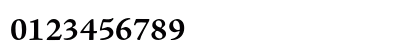 0123456789